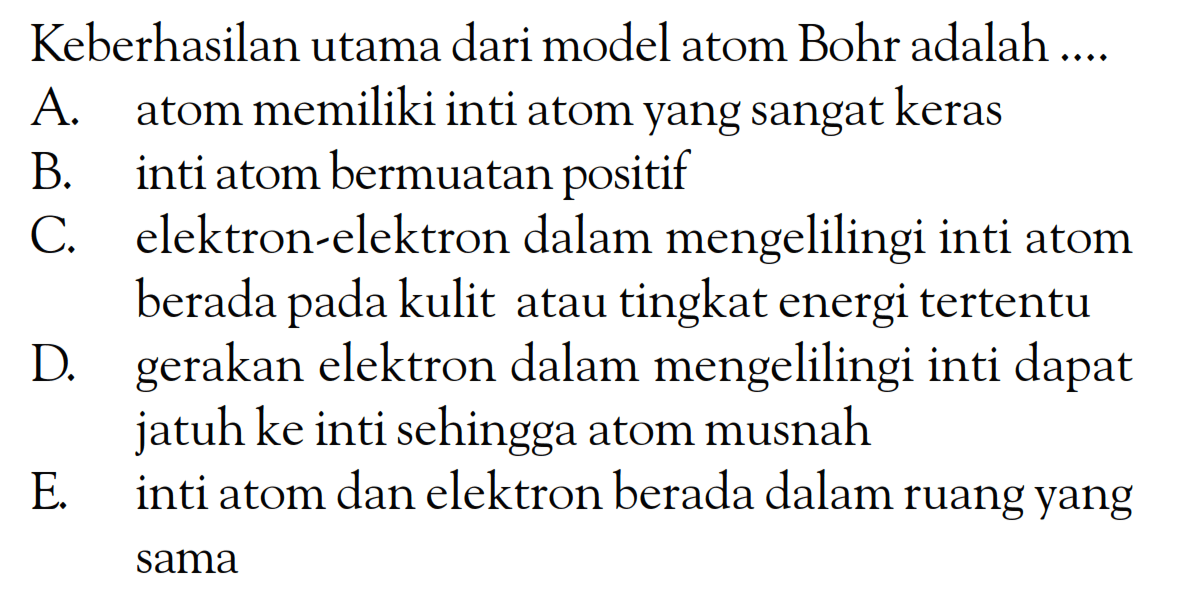 Keberhasilan utama dari model atom Bohr adalah ....
A. atom memiliki inti atom yang sangat keras
B. inti atom bermuatan positif
C. elektron-elektron dalam mengelilingi inti atom berada pada kulit atau tingkat energi tertentu
D. gerakan elektron dalam mengelilingi inti dapat jatuh ke inti sehingga atom musnah
E. inti atom dan elektron berada dalam ruang yang sama